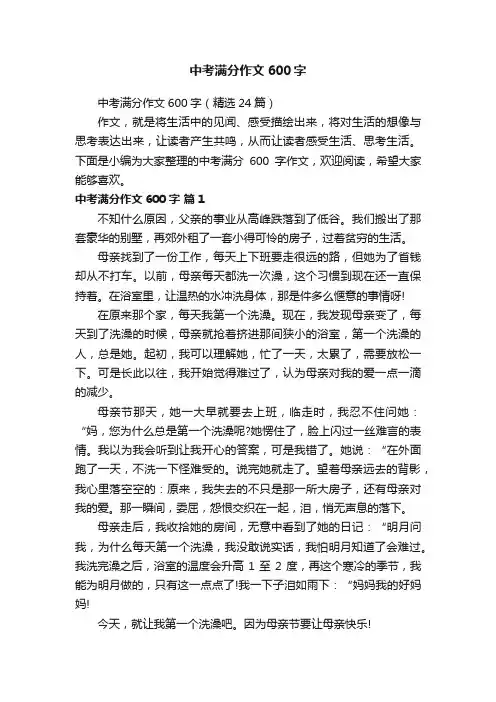 中考满分作文 600 字

中考满分作文 600 字（精选 24 篇）

作文，就是将生活中的见闻、感受描绘出来，将对生活的想像与思考表达出来，让读者产生共鸣，从而让读者感受生活、思考生活。下面是小编为大家整理的中考满分 600 字作文，欢迎阅读，希望大家能够喜欢。

中考满分作文 600 字 篇 1

不知什么原因，父亲的事业从高峰跌落到了低谷。我们搬出了那套豪华的别墅，再郊外租了一套小得可怜的房子，过着贫穷的生活。

母亲找到了一份工作，每天上下班要走很远的路，但她为了省钱却从不打车。以前，母亲每天都洗一次澡，这个习惯到现在还一直保持着。在浴室里，让温热的水冲洗身体，那是件多么惬意的事情呀!

在原来那个家，每天我第一个洗澡。现在，我发现母亲变了，每天到了洗澡的时候，母亲就抢着挤进那间狭小的浴室，第一个洗澡的人，总是她。起初，我可以理解她，忙了一天，太累了，需要放松一下。可是长此以往，我开始觉得难过了，认为母亲对我的爱一点一滴的减少。

母亲节那天，她一大早就要去上班，临走时，我忍不住问她：“妈，您为什么总是第一个洗澡呢?她愣住了，脸上闪过一丝难言的表情。我以为我会听到让我开心的答案，可是我错了。她说：“在外面跑了一天，不洗一下怪难受的。说完她就走了。望着母亲远去的背影，我心里落空空的：原来，我失去的不只是那一所大房子，还有母亲对我的爱。那一瞬间，委屈，怨恨交织在一起，泪，悄无声息的落下。

母亲走后，我收拾她的房间，无意中看到了她的日记：“明月问我，为什么每天第一个洗澡，我没敢说实话，我怕明月知道了会难过。我洗完澡之后，浴室的温度会升高 1 至 2 度，再这个寒冷的季节，我能为明月做的，只有这一点点了!我一下子泪如雨下：“妈妈我的好妈妈!

今天，就让我第一个洗澡吧。因为母亲节要让母亲快乐!